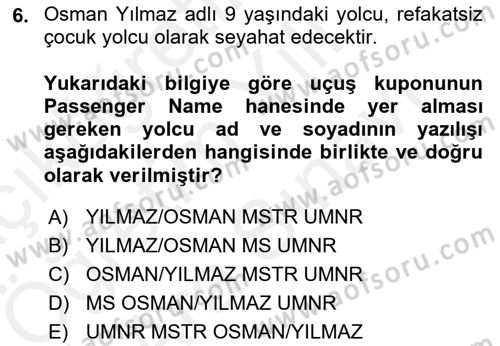 6. Osman Yılmaz adlı 9 yaşındaki yolcu, refakatsiz çocuk yolcu olarak seyahat edecektir.

Yukarıdaki bilgiye göre uçuş kuponunun Passenger Name hanesinde yer alması gereken yolcu ad ve soyadının yazılışı aşağıdakilerden hangisinde birlikte ve doğru olarak verilmiştir?

A) YILMAZ/OSMAN MSTR UMNR
B) YILMAZ/OSMAN MS UMNR
C) OSMAN/YILMAZ MSTR UMNR
D) MS OSMAN/YILMAZ UMNR
E) UMNR MSTR OSMAN/YILMAZ

www.aofsoru.com